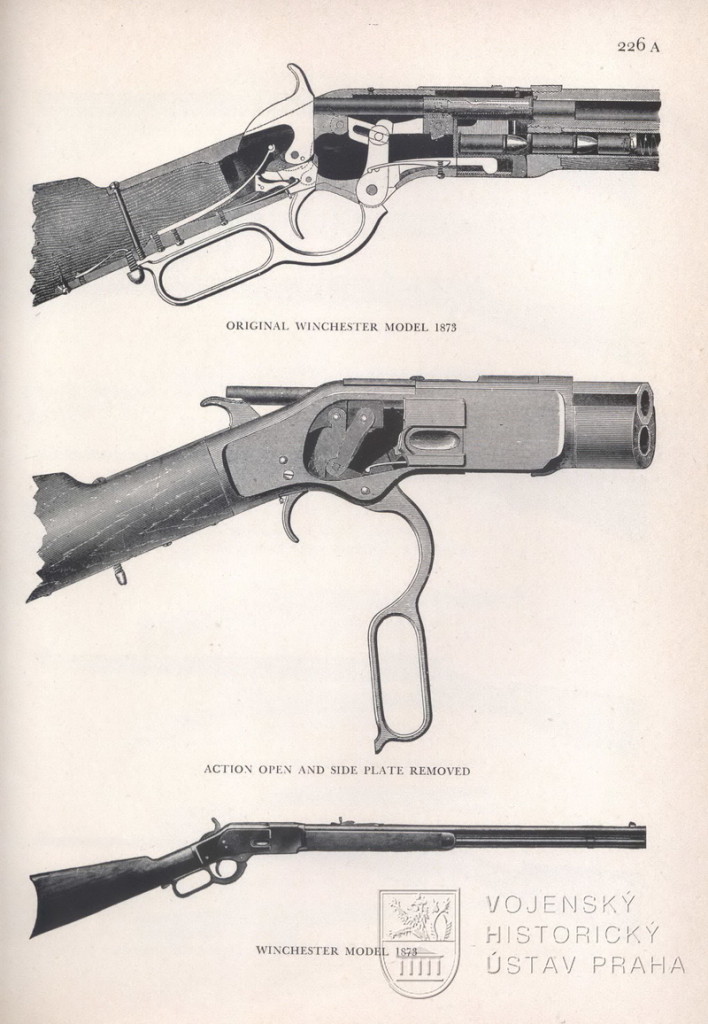 226 A

ORIGINAL WINCHESTER MODEL 1873

ACTION OPEN AND SIDE PLATE REMOVED

WINCHESTER MODEL 1873

VOJENSKÝ
HISTORICKÝ
ÚSTAV PRAHA